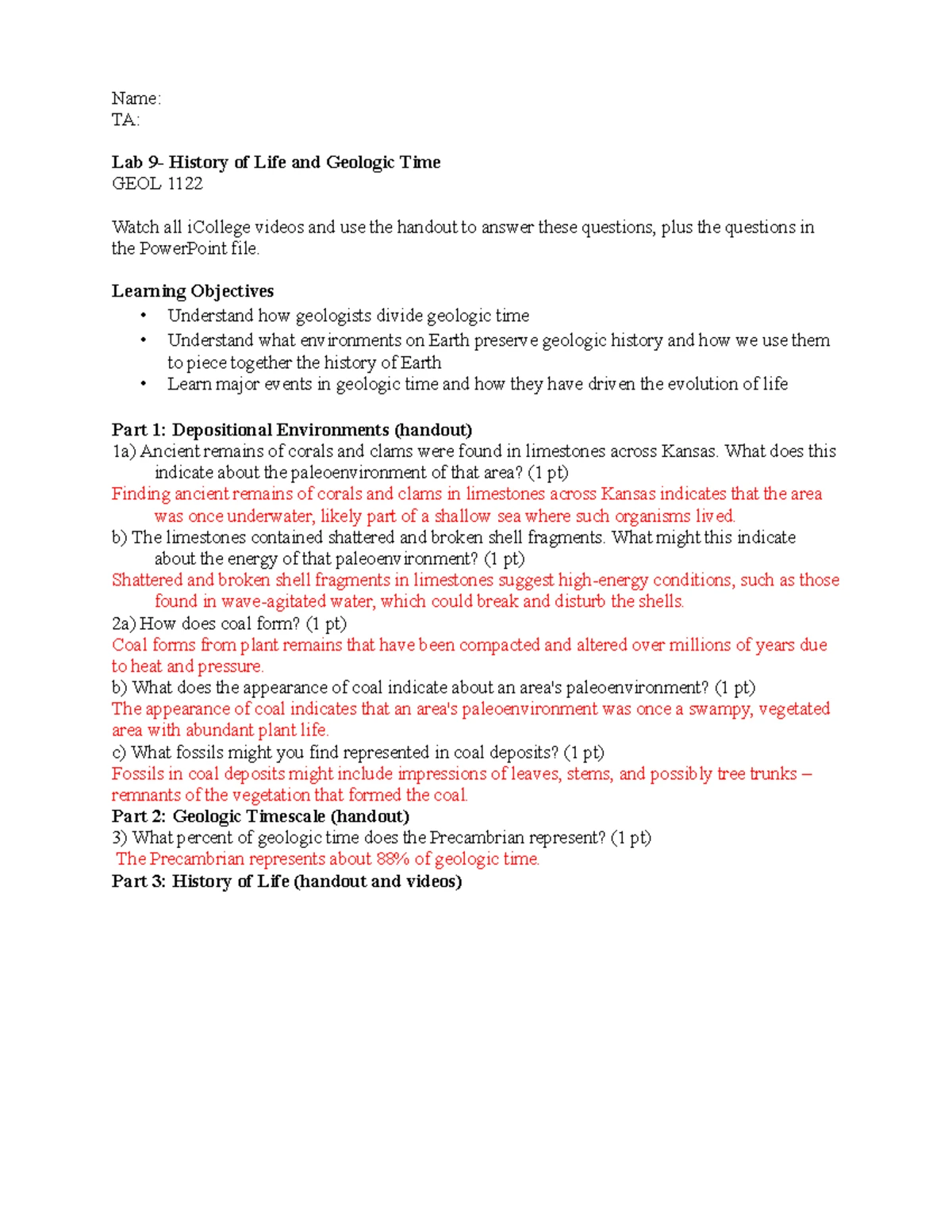 Name:
TA:

Lab 9- History of Life and Geologic Time
GEOL 1122

Watch all iCollege videos and use the handout to answer these questions, plus the questions in the PowerPoint file.

Learning Objectives
• Understand how geologists divide geologic time
• Understand what environments on Earth preserve geologic history and how we use them to piece together the history of Earth
• Learn major events in geologic time and how they have driven the evolution of life

Part 1: Depositional Environments (handout)
1a) Ancient remains of corals and clams were found in limestones across Kansas. What does this indicate about the paleoenvironment of that area? (1 pt)
Finding ancient remains of corals and clams in limestones across Kansas indicates that the area was once underwater, likely part of a shallow sea where such organisms lived.
b) The limestones contained shattered and broken shell fragments. What might this indicate about the energy of that paleoenvironment? (1 pt)
Shattered and broken shell fragments in limestones suggest high-energy conditions, such as those found in wave-agitated water, which could break and disturb the shells.
2a) How does coal form? (1 pt)
Coal forms from plant remains that have been compacted and altered over millions of years due to heat and pressure.
b) What does the appearance of coal indicate about an area's paleoenvironment? (1 pt)
The appearance of coal indicates that an area's paleoenvironment was once a swampy, vegetated area with abundant plant life.
c) What fossils might you find represented in coal deposits? (1 pt)
Fossils in coal deposits might include impressions of leaves, stems, and possibly tree trunks – remnants of the vegetation that formed the coal.
Part 2: Geologic Timescale (handout)
3) What percent of geologic time does the Precambrian represent? (1 pt)
The Precambrian represents about 88% of geologic time.
Part 3: History of Life (handout and videos)